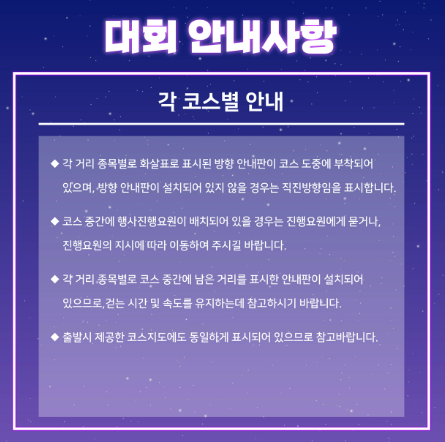 대회 안내사항

각 코스별 안내

◆ 각 거리 종목별로 화살표로 표시된 방향 안내판이 코스 도중에 부착되어 있으며, 방향 안내판이 설치되어 있지 않을 경우는 직진방향임을 표시합니다.

◆ 코스 중간에 행사진행요원이 배치되어 있을 경우는 진행요원에게 묻거나, 진행요원의 지시에 따라 이동하여 주시길 바랍니다.

◆ 각 거리 종목별로 코스 중간에 남은 거리를 표시한 안내판이 설치되어 있으므로, 걷는 시간 및 속도를 유지하는데 참고하시기 바랍니다.

◆ 출발시 제공한 코스지도에도 동일하게 표시되어 있으므로 참고바랍니다.